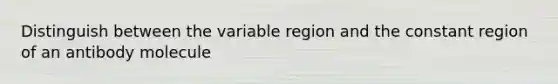 Distinguish between the variable region and the constant region of an antibody molecule